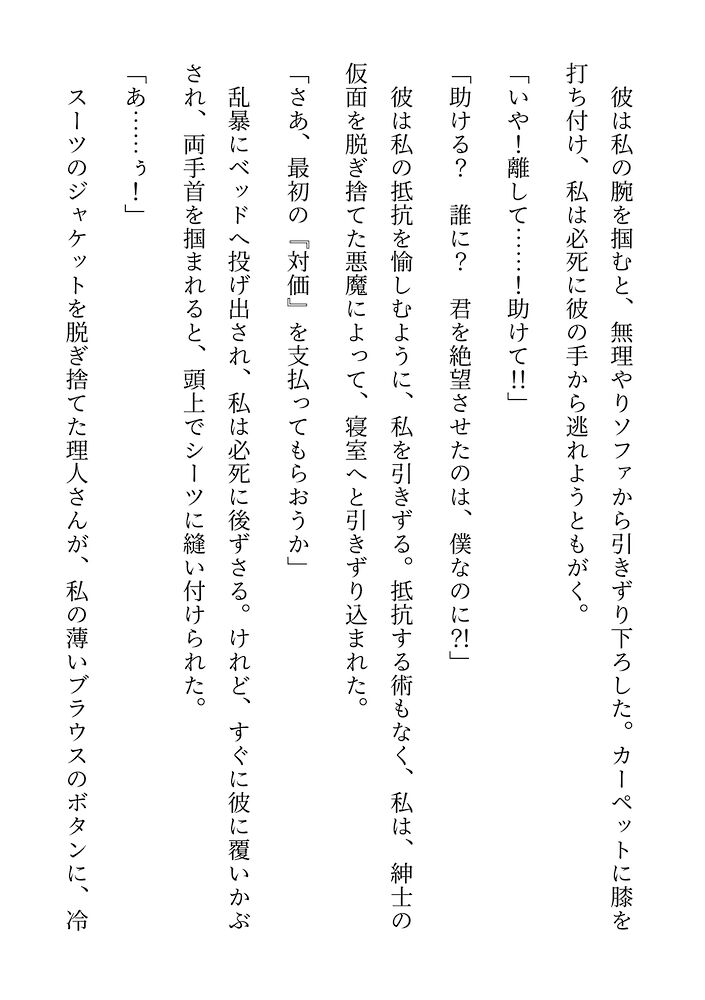 彼は私の腕を掴むと、無理やりソファから引きずり下ろした。カーペットに膝を打ち付け、私は必死に彼の手から逃れようともがく。

「いや！離して……！助けて!!」

「助ける？　誰に？　君を絶望させたのは、僕なのに?!」

彼は私の抵抗を愉しむように、私を引きずる。抵抗する術もなく、私は、紳士の仮面を脱ぎ捨てた悪魔によって、寝室へと引きずり込まれた。

「さあ、最初の『対価』を支払ってもらおうか」

乱暴にベッドへ投げ出され、私は必死に後ずさる。けれど、すぐに彼に覆いかぶされ、両手首を掴まれると、頭上でシーツに縫い付けられた。

「あ……ぅ！」

スーツのジャケットを脱ぎ捨てた理人さんが、私の薄いブラウスのボタンに、冷